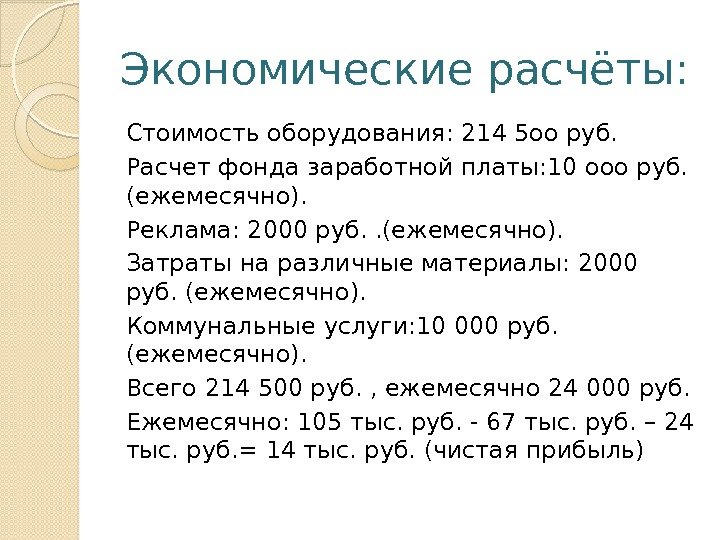 Экономические расчёты:

Стоимость оборудования: 214 5оо руб.

Расчет фонда заработной платы:10 ооо руб. (ежемесячно).

Реклама: 2000 руб. .(ежемесячно).

Затраты на различные материалы: 2000 руб. (ежемесячно).

Коммунальные услуги:10 000 руб. (ежемесячно).

Всего 214 500 руб. , ежемесячно 24 000 руб.

Ежемесячно: 105 тыс. руб. - 67 тыс. руб. – 24 тыс. руб.= 14 тыс. руб. (чистая прибыль)